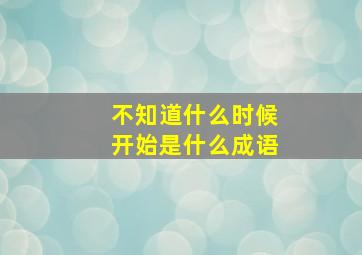 不知道什么时候
开始是什么成语